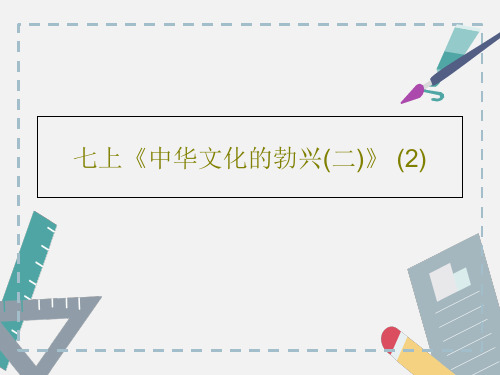 七上《中华文化的勃兴(二)》 (2)